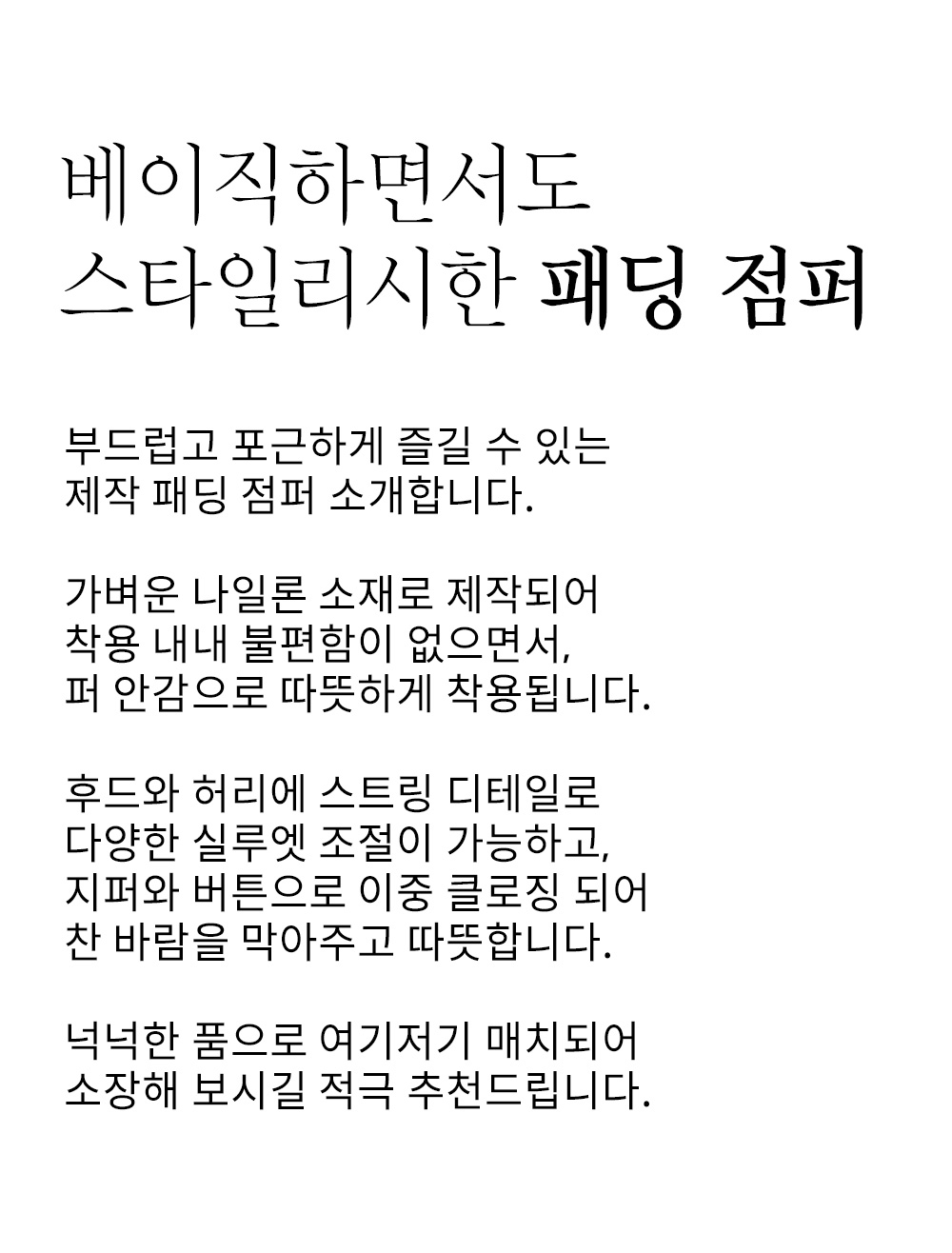 베이직하면서도
스타일리시한 패딩 점퍼

부드럽고 포근하게 즐길 수 있는
제작 패딩 점퍼 소개합니다.

가벼운 나일론 소재로 제작되어
착용 내내 불편함이 없으면서,
퍼 안감으로 따뜻하게 착용됩니다.

후드와 허리에 스트링 디테일로
다양한 실루엣 조절이 가능하고,
지퍼와 버튼으로 이중 클로징 되어
찬 바람을 막아주고 따뜻합니다.

넉넉한 품으로 여기저기 매치되어
소장해 보시길 적극 추천드립니다.